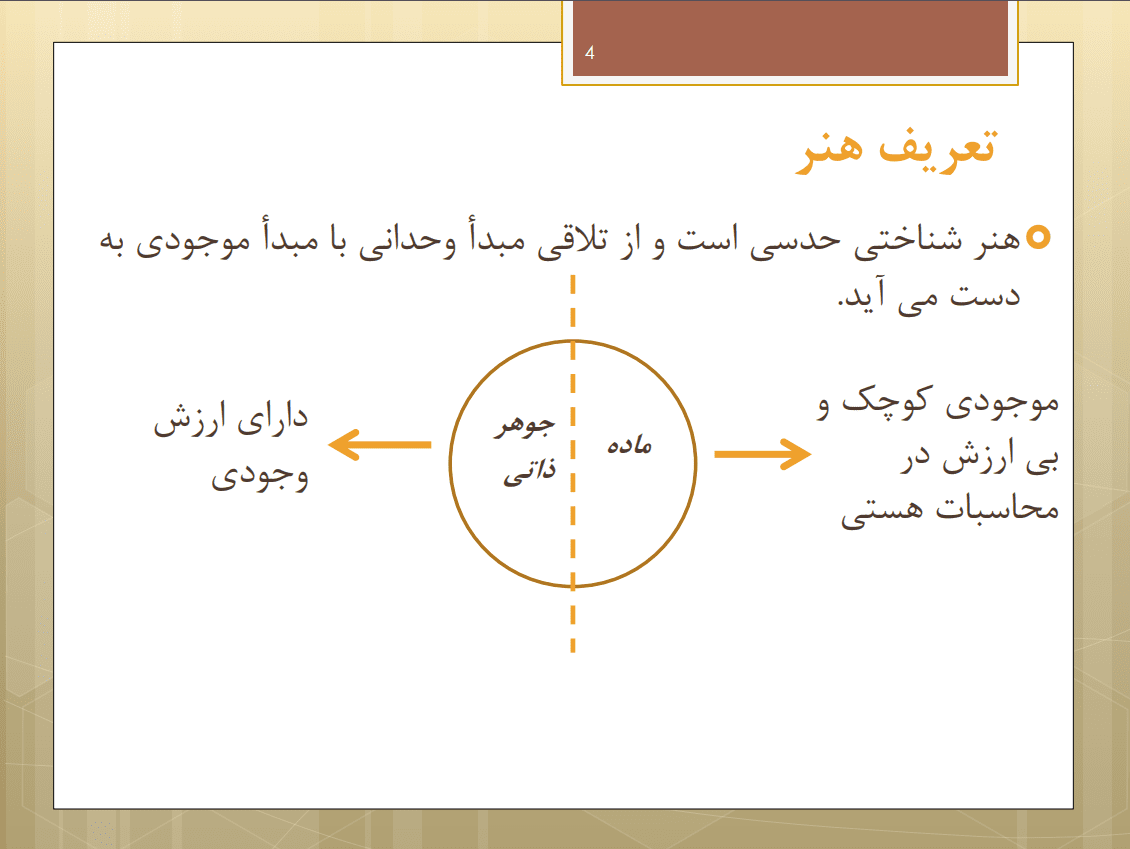 4

تعریف هنر

هنر شناختی حدسی است و از تلاقی مبدأ وحدانی با مبدأ موجودی به دست می آید.

موجودی کوچک و بی ارزش در محاسبات هستی

ماده

جوهر ذاتی

دارای ارزش وجودی